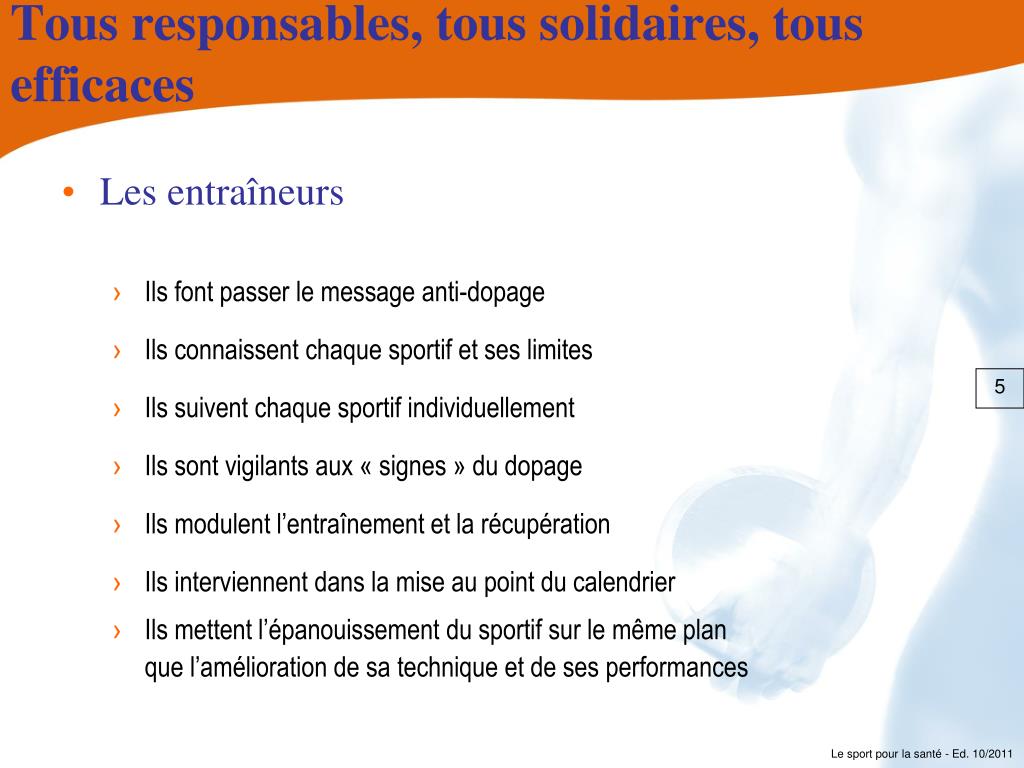 Tous responsables, tous solidaires, tous efficaces

• Les entraîneurs

› Ils font passer le message anti-dopage

› Ils connaissent chaque sportif et ses limites

› Ils suivent chaque sportif individuellement

› Ils sont vigilants aux « signes » du dopage

› Ils modulent l’entraînement et la récupération

› Ils interviennent dans la mise au point du calendrier

› Ils mettent l’épanouissement du sportif sur le même plan que l’amélioration de sa technique et de ses performances

5

Le sport pour la santé - Ed. 10/2011